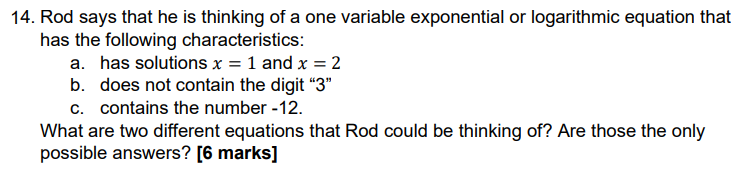 14. Rod says that he is thinking of a one variable exponential or logarithmic equation that has the following characteristics:

a. has solutions $x = 1$ and $x = 2$
b. does not contain the digit “3”
c. contains the number -12.

What are two different equations that Rod could be thinking of? Are those the only possible answers? **[6 marks]**